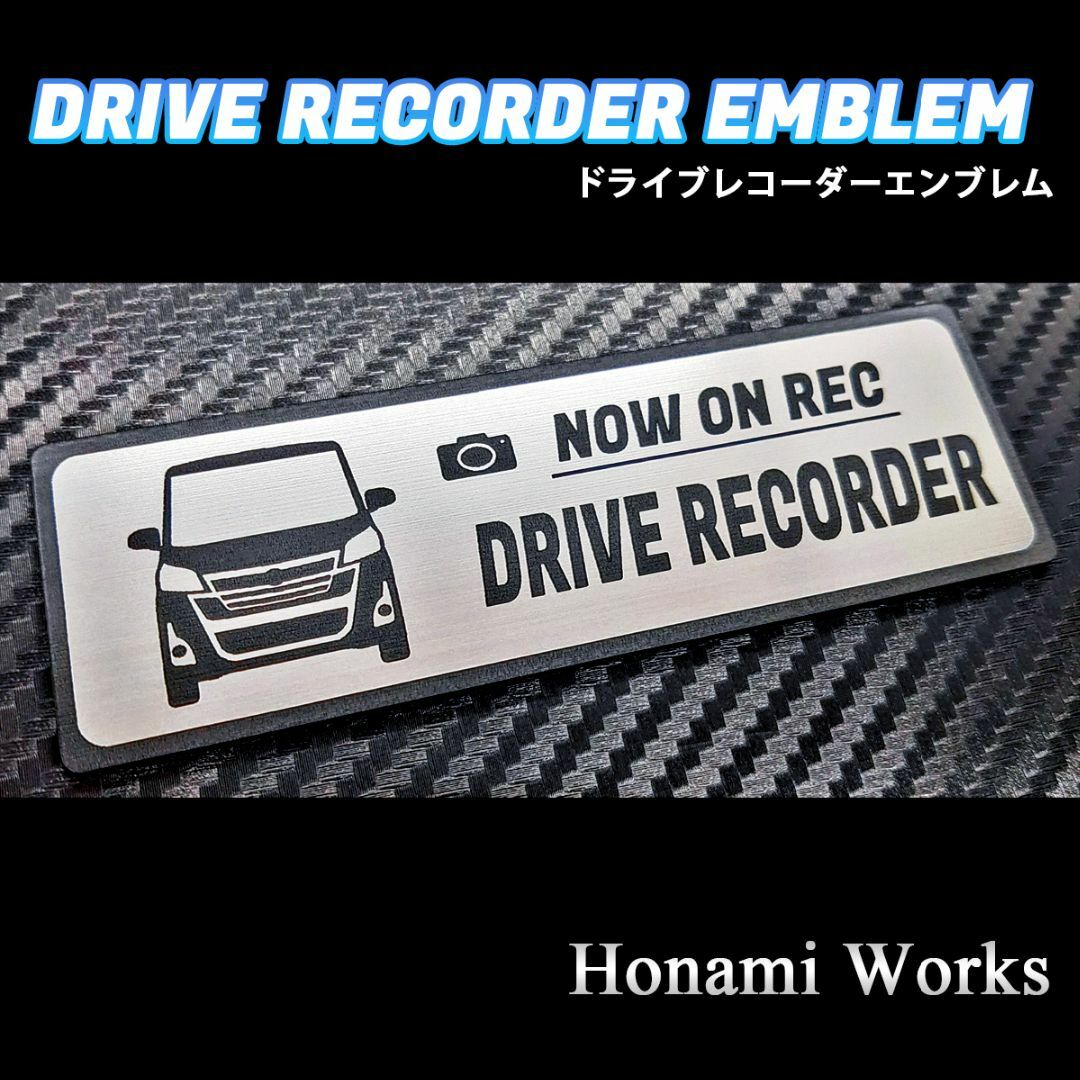 DRIVE RECORDER EMBLEM
ドライブレコーダーエンブレム

NOW ON REC
DRIVE RECORDER

Honami Works